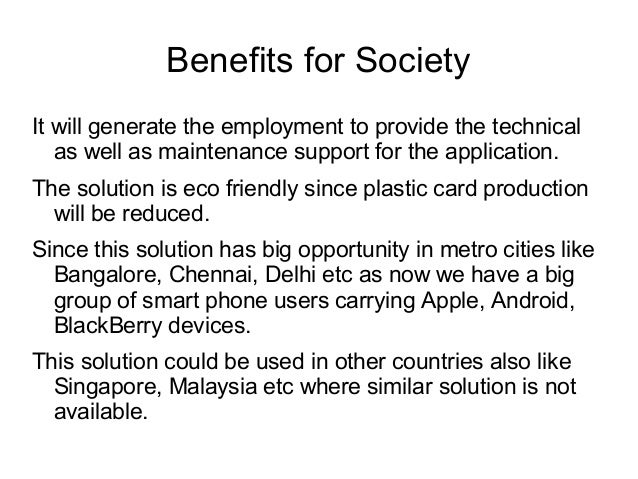 Benefits for Society

It will generate the employment to provide the technical as well as maintenance support for the application.

The solution is eco friendly since plastic card production will be reduced.

Since this solution has big opportunity in metro cities like Bangalore, Chennai, Delhi etc as now we have a big group of smart phone users carrying Apple, Android, BlackBerry devices.

This solution could be used in other countries also like Singapore, Malaysia etc where similar solution is not available.